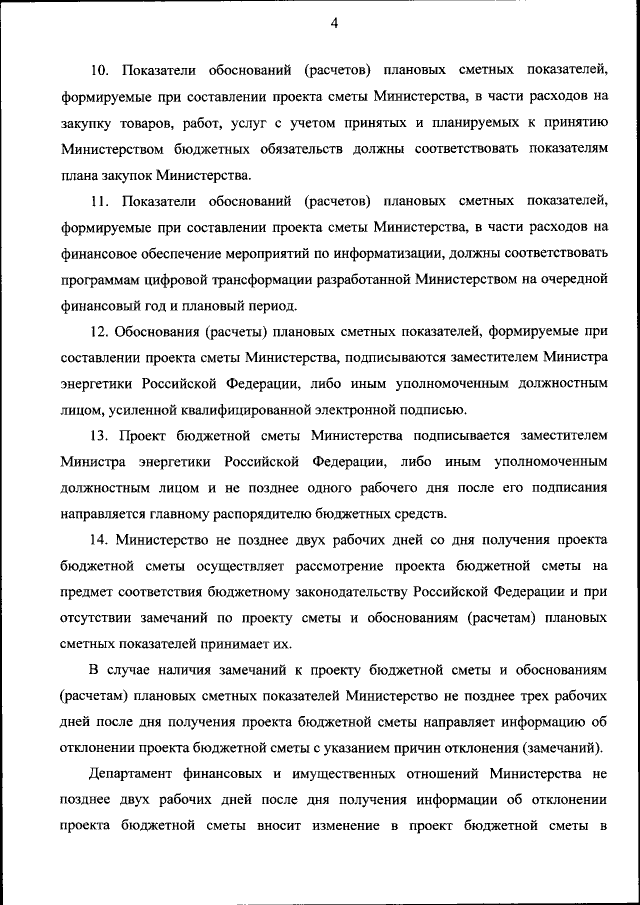 4

10. Показатели обоснований (расчетов) плановых сметных показателей, формируемые при составлении проекта сметы Министерства, в части расходов на закупку товаров, работ, услуг с учетом принятых и планируемых к принятию Министерством бюджетных обязательств должны соответствовать показателям плана закупок Министерства.

11. Показатели обоснований (расчетов) плановых сметных показателей, формируемые при составлении проекта сметы Министерства, в части расходов на финансовое обеспечение мероприятий по информатизации, должны соответствовать программам цифровой трансформации разработанной Министерством на очередной финансовый год и плановый период.

12. Обоснования (расчеты) плановых сметных показателей, формируемые при составлении проекта сметы Министерства, подписываются заместителем Министра энергетики Российской Федерации, либо иным уполномоченным должностным лицом, усиленной квалифицированной электронной подписью.

13. Проект бюджетной сметы Министерства подписывается заместителем Министра энергетики Российской Федерации, либо иным уполномоченным должностным лицом и не позднее одного рабочего дня после его подписания направляется главному распорядителю бюджетных средств.

14. Министерство не позднее двух рабочих дней со дня получения проекта бюджетной сметы осуществляет рассмотрение проекта бюджетной сметы на предмет соответствия бюджетному законодательству Российской Федерации и при отсутствии замечаний по проекту сметы и обоснованиям (расчетам) плановых сметных показателей принимает их.

В случае наличия замечаний к проекту бюджетной сметы и обоснованиям (расчетам) плановых сметных показателей Министерство не позднее трех рабочих дней после дня получения проекта бюджетной сметы направляет информацию об отклонении проекта бюджетной сметы с указанием причин отклонения (замечаний).

Департамент финансовых и имущественных отношений Министерства не позднее двух рабочих дней после дня получения информации об отклонении проекта бюджетной сметы вносит изменение в проект бюджетной сметы в